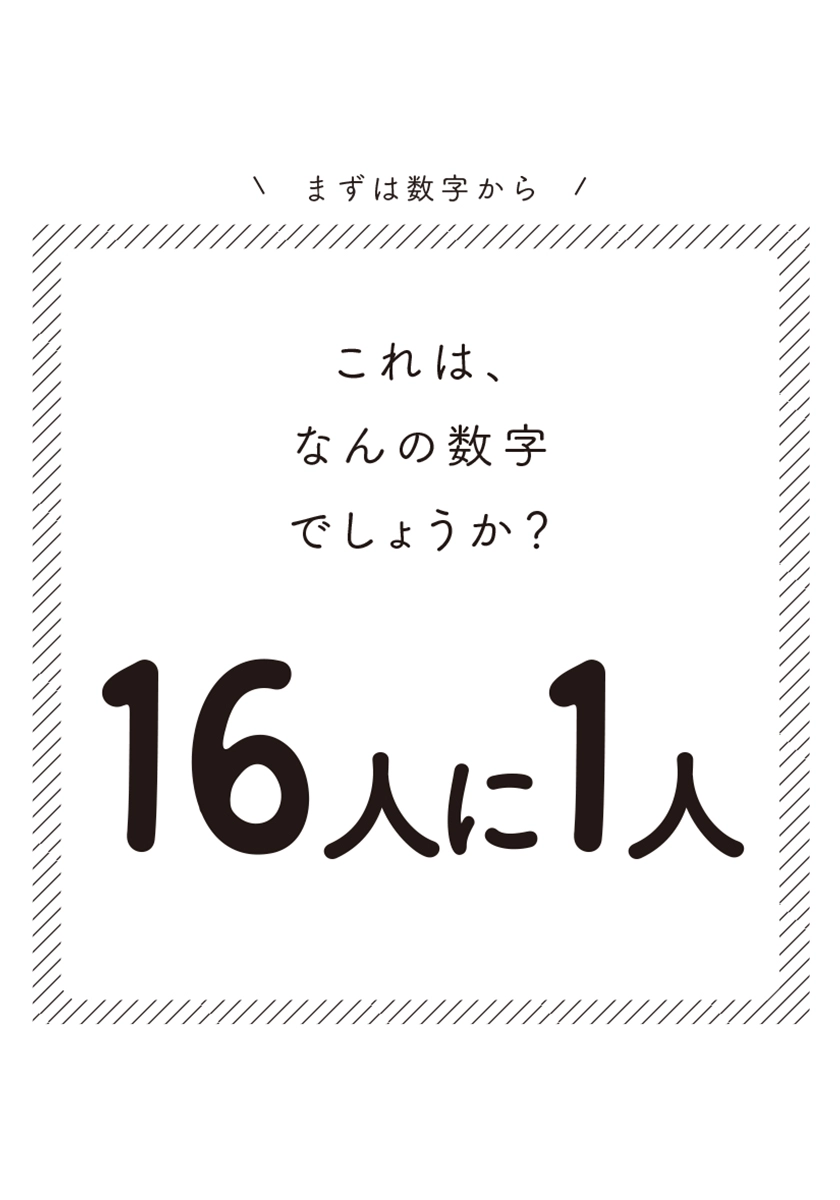 \ まずは数字から /

これは、
なんの数字
でしょうか？

16人に1人